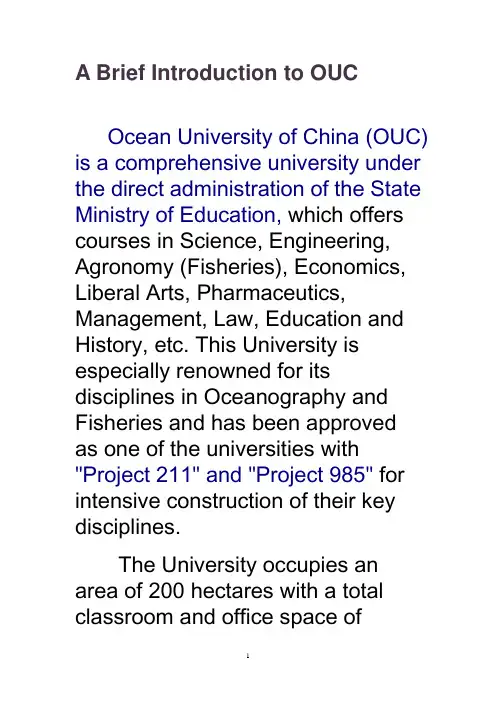 A Brief Introduction to OUC

Ocean University of China (OUC) is a comprehensive university under the direct administration of the State Ministry of Education, which offers courses in Science, Engineering, Agronomy (Fisheries), Economics, Liberal Arts, Pharmaceutics, Management, Law, Education and History, etc. This University is especially renowned for its disciplines in Oceanography and Fisheries and has been approved as one of the universities with "Project 211" and "Project 985" for intensive construction of their key disciplines.

The University occupies an area of 200 hectares with a total classroom and office space of

1